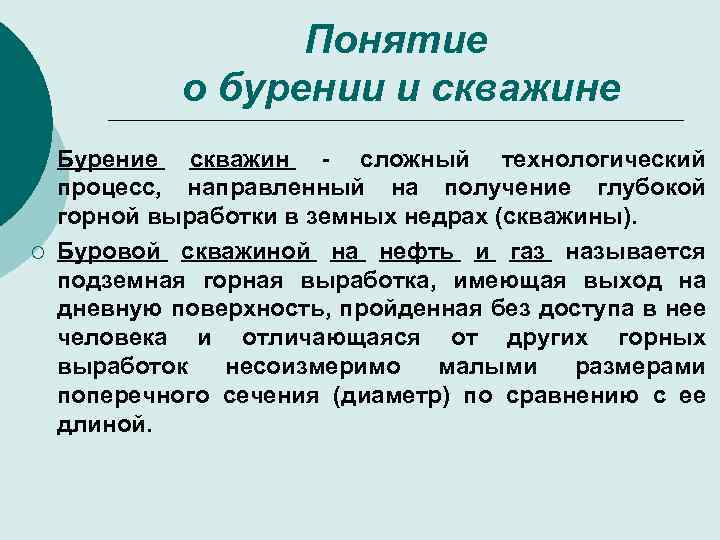 Понятие о бурении и скважине

Бурение скважин - сложный технологический процесс, направленный на получение глубокой горной выработки в земных недрах (скважины).

Буровой скважиной на нефть и газ называется подземная горная выработка, имеющая выход на дневную поверхность, пройденная без доступа в нее человека и отличающаяся от других горных выработок несоизмеримо малыми размерами поперечного сечения (диаметр) по сравнению с ее длиной.